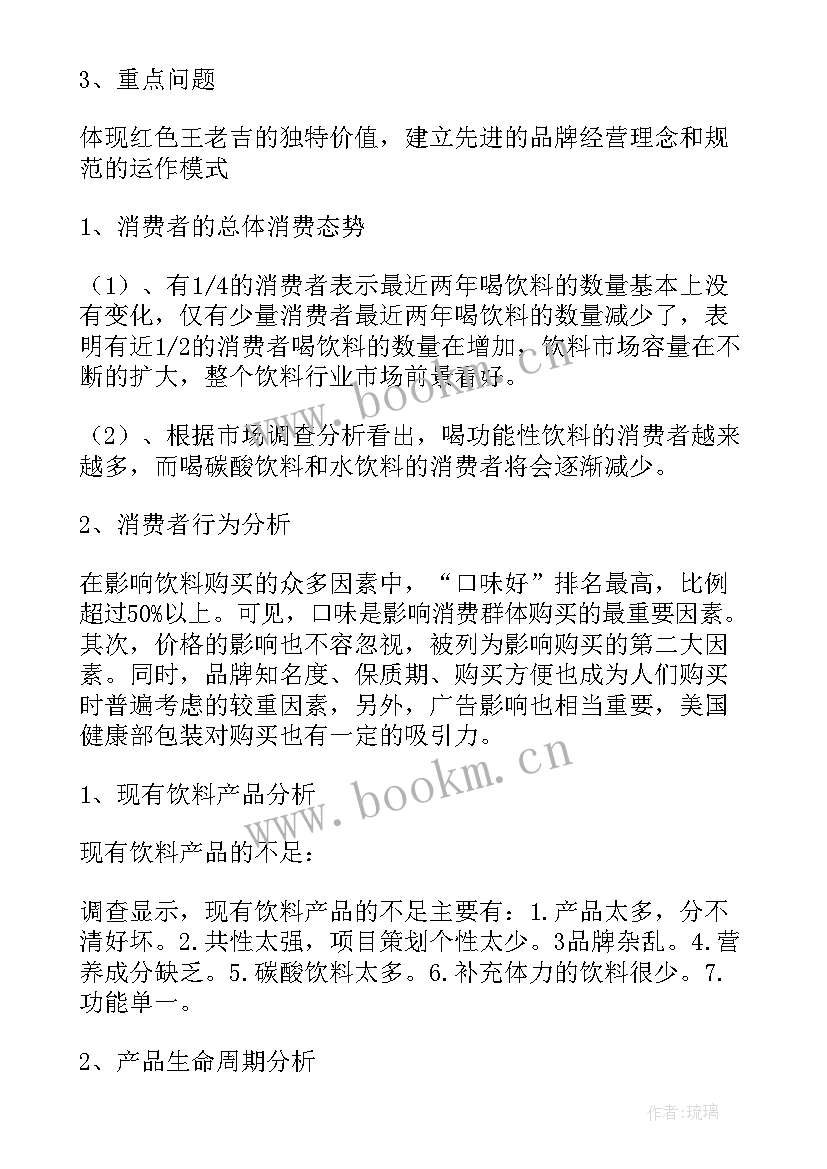 3、重点问题

体现红色王老吉的独特价值，建立先进的品牌经营理念和规范的运作模式

1、消费者的总体消费态势

（1）、有1/4的消费者表示最近两年喝饮料的数量基本上没有变化，仅有少量消费者最近两年喝饮料的数量减少了，表明有近1/2的消费者喝饮料的数量在增加，饮料市场容量在不断的扩大，整个饮料行业市场前景看好。

（2）、根据市场调查分析看出，喝功能性饮料的消费者越来越多，而喝碳酸饮料和水饮料的消费者将会逐渐减少。

2、消费者行为分析

在影响饮料购买的众多因素中，“口味好”排名最高，比例超过50%以上。可见，口味是影响消费群体购买的最重要因素。其次，价格的影响也不容忽视，被列为影响购买的第二大因素。同时，品牌知名度、保质期、购买方便也成为人们购买时普遍考虑的较重因素，另外，广告影响也相当重要，美国健康部包装对购买也有一定的吸引力。

1、现有饮料产品分析

现有饮料产品的不足：

调查显示，现有饮料产品的不足主要有：1.产品太多，分不清好坏。2.共性太强，项目策划个性太少。3品牌杂乱。4.营养成分缺乏。5.碳酸饮料太多。6.补充体力的饮料很少。7.功能单一。

2、产品生命周期分析

www.bookm.cn

www.bookm.cn

作者：琉璃